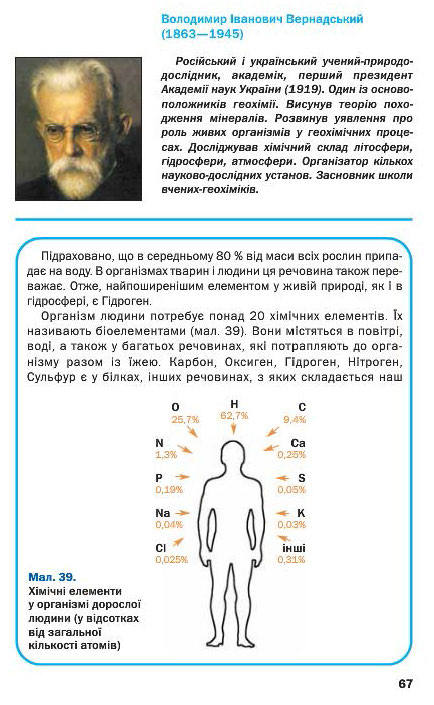 Володимир Іванович Вернадський (1863—1945)

Російський і український учений-природодослідник, академік, перший президент Академії наук України (1919). Один із основоположників геохімії. Висунув теорію походження мінералів. Розвинув уявлення про роль живих організмів у геохімічних процесах. Досліджував хімічний склад літосфери, гідросфери, атмосфери. Організатор кількох науково-дослідних установ. Засновник школи вчених-геохіміків.

Підраховано, що в середньому 80 % від маси всіх рослин припадає на воду. В організмах тварин і людини ця речовина також переважає. Отже, найпоширенішим елементом у живій природі, як і в гідросфері, є Гідроген.

Організм людини потребує понад 20 хімічних елементів. Їх називають біоелементами (мал. 39). Вони містяться в повітрі, воді, а також у багатьох речовинах, які потрапляють до організму разом із їжею. Карбон, Оксиген, Гідроген, Нітроген, Сульфур є у білках, інших речовинах, з яких складається наш

O 25,7%
H 62,7%
C 9,4%
N 1,3%
Ca 0,25%
P 0,19%
S 0,05%
Na 0,04%
K 0,03%
Cl 0,025%
інші 0,31%

Мал. 39.
Хімічні елементи у організмі дорослої людини (у відсотках від загальної кількості атомів)

67